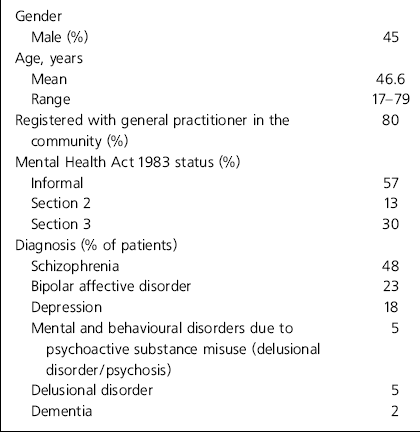 | | |
|---|---|
| Gender | |
| Male (%) | 45 |
| Age, years | |
| Mean | 46.6 |
| Range | 17–79 |
| Registered with general practitioner in the community (%) | 80 |
| Mental Health Act 1983 status (%) | |
| Informal | 57 |
| Section 2 | 13 |
| Section 3 | 30 |
| Diagnosis (% of patients) | |
| Schizophrenia | 48 |
| Bipolar affective disorder | 23 |
| Depression | 18 |
| Mental and behavioural disorders due to psychoactive substance misuse (delusional disorder/psychosis) | 5 |
| Delusional disorder | 5 |
| Dementia | 2 |